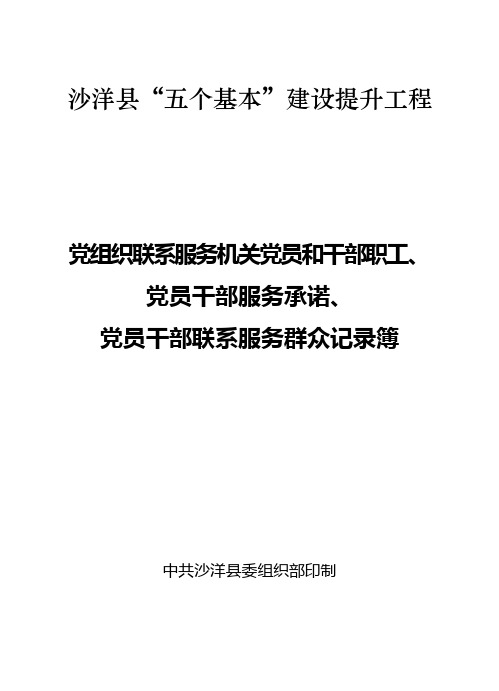 沙洋县“五个基本”建设提升工程

党组织联系服务机关党员和干部职工、
党员干部服务承诺、
党员干部联系服务群众记录簿

中共沙洋县委组织部印制